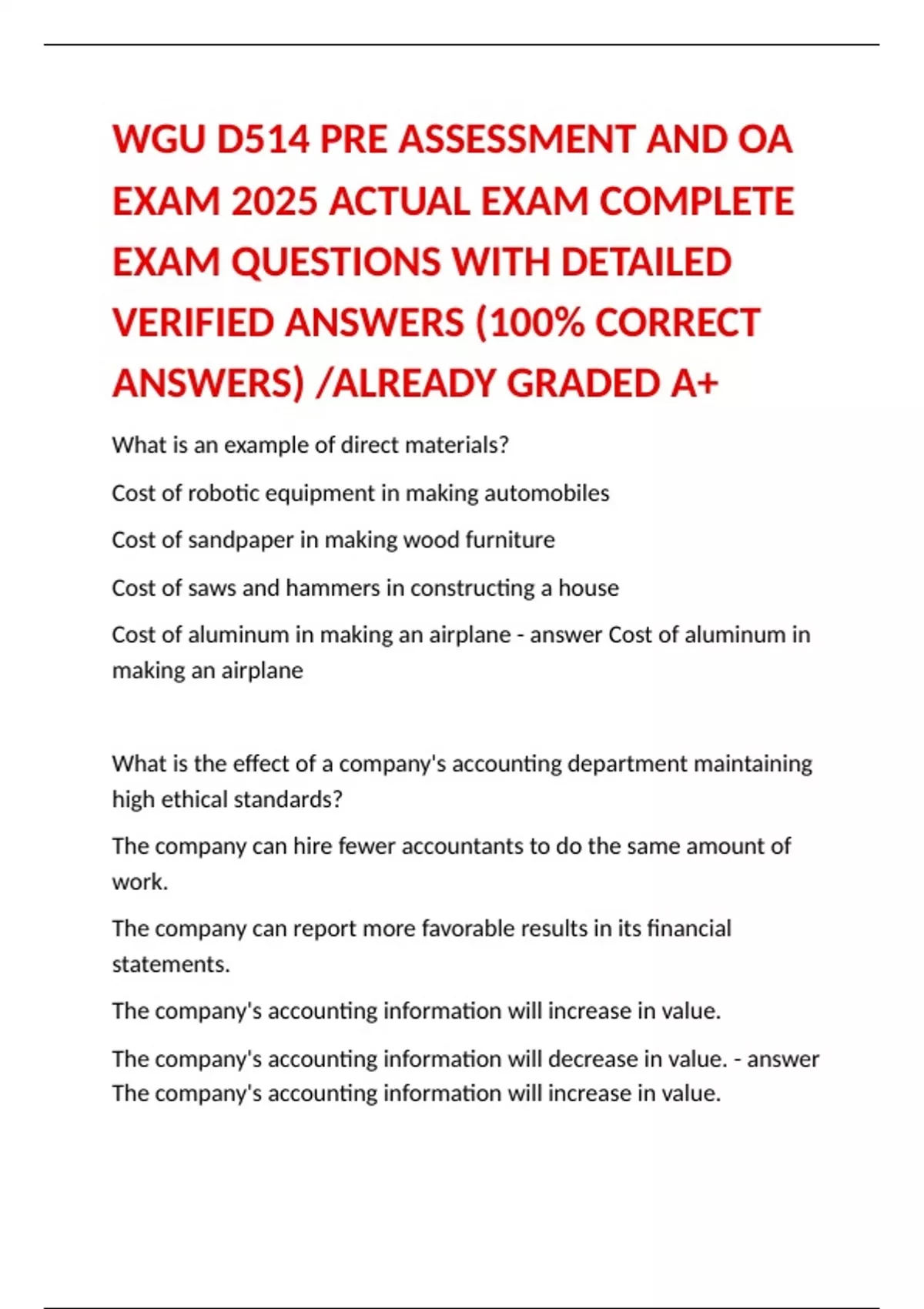 WGU D514 PRE ASSESSMENT AND OA EXAM 2025 ACTUAL EXAM COMPLETE EXAM QUESTIONS WITH DETAILED VERIFIED ANSWERS (100% CORRECT ANSWERS) /ALREADY GRADED A+

What is an example of direct materials?

Cost of robotic equipment in making automobiles

Cost of sandpaper in making wood furniture

Cost of saws and hammers in constructing a house

Cost of aluminum in making an airplane - answer Cost of aluminum in making an airplane

What is the effect of a company's accounting department maintaining high ethical standards?

The company can hire fewer accountants to do the same amount of work.

The company can report more favorable results in its financial statements.

The company's accounting information will increase in value.

The company's accounting information will decrease in value. - answer The company's accounting information will increase in value.